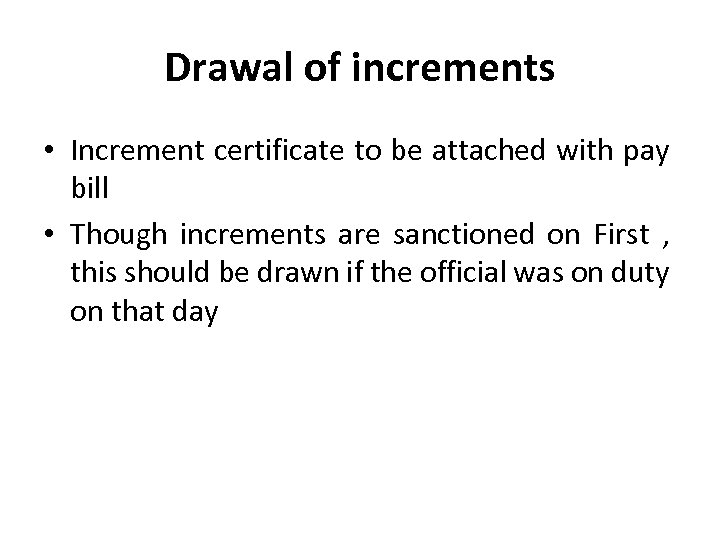 Drawal of increments

• Increment certificate to be attached with pay bill
• Though increments are sanctioned on First , this should be drawn if the official was on duty on that day